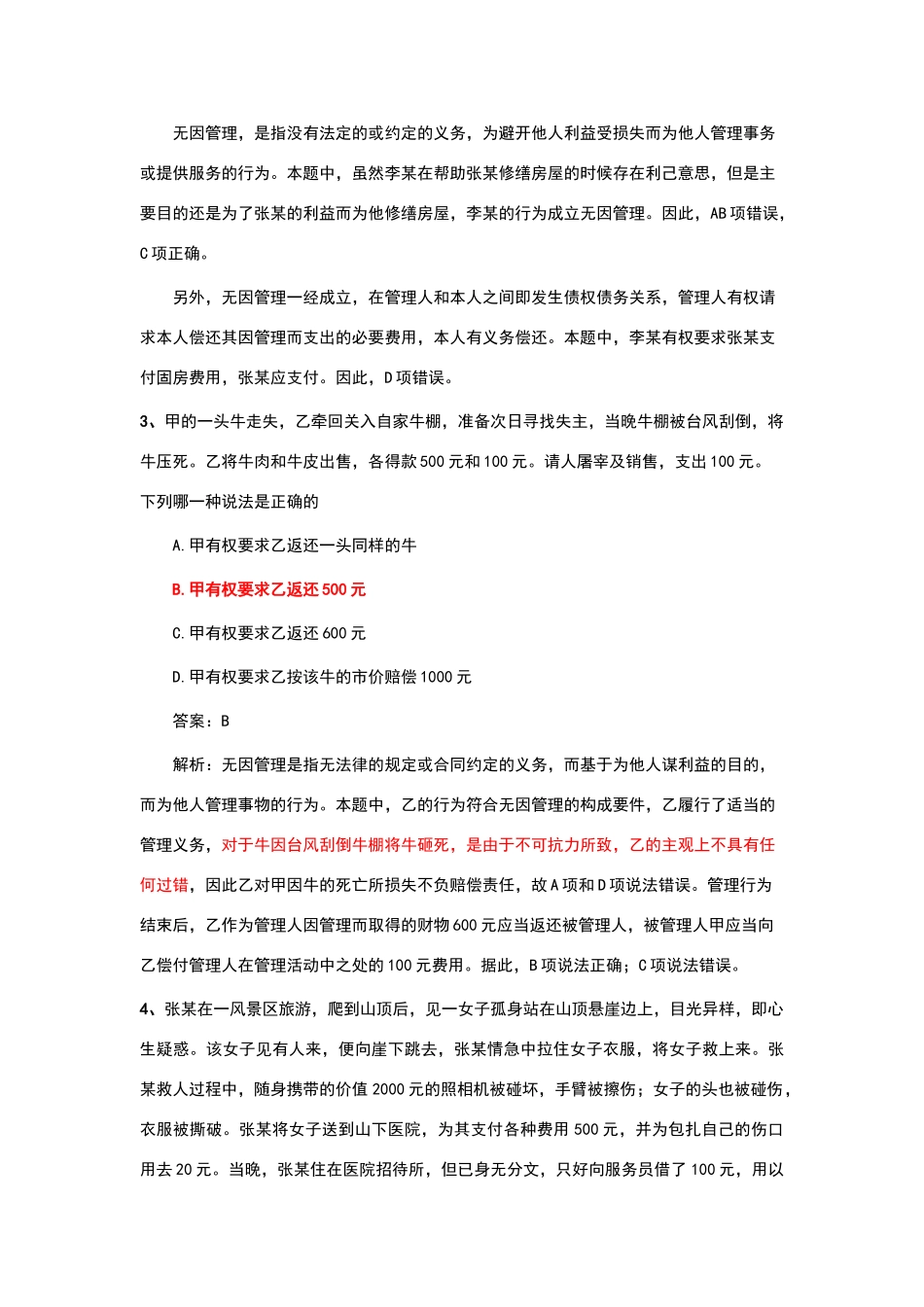 无因管理，是指没有法定的或约定的义务，为避开他人利益受损失而为他人管理事务或提供服务的行为。本题中，虽然李某在帮助张某修缮房屋的时候存在利己意思，但是主要目的还是为了张某的利益而为他修缮房屋，李某的行为成立无因管理。因此，AB项错误，C项正确。

另外，无因管理一经成立，在管理人和本人之间即发生债权债务关系，管理人有权请求本人偿还其因管理而支出的必要费用，本人有义务偿还。本题中，李某有权要求张某支付固房费用，张某应支付。因此，D项错误。

3、甲的一头牛走失，乙牵回关入自家牛棚，准备次日寻找失主，当晚牛棚被台风刮倒，将牛压死。乙将牛肉和牛皮出售，各得款500元和100元。请人屠宰及销售，支出100元。下列哪一种说法是正确的

A.甲有权要求乙返还一头同样的牛

B.甲有权要求乙返还500元

C.甲有权要求乙返还600元

D.甲有权要求乙按该牛的市价赔偿1000元

答案：B

解析：无因管理是指无法律的规定或合同约定的义务，而基于为他人谋利益的目的，而为他人管理事物的行为。本题中，乙的行为符合无因管理的构成要件，乙履行了适当的管理义务，对于牛因台风刮倒牛棚将牛砸死，是由于不可抗力所致，乙的主观上不具有任何过错，因此乙对甲因牛的死亡所损失不负赔偿责任，故A项和D项说法错误。管理行为结束后，乙作为管理人因管理而取得的财物600元应当返还被管理人，被管理人甲应当向乙偿付管理人在管理活动中之处的100元费用。据此，B项说法正确；C项说法错误。

4、张某在一风景区旅游，爬到山顶后，见一女子孤身站在山顶悬崖边上，目光异样，即心生疑惑。该女子见有人来，便向崖下跳去，张某情急中拉住女子衣服，将女子救上来。张某救人过程中，随身携带的价值2000元的照相机被碰坏，手臂被擦伤；女子的头也被碰伤，衣服被撕破。张某将女子送到山下医院，为其支付各种费用500元，并为包扎自己的伤口用去20元。当晚，张某住在医院招待所，但已身无分文，只好向服务员借了100元，用以